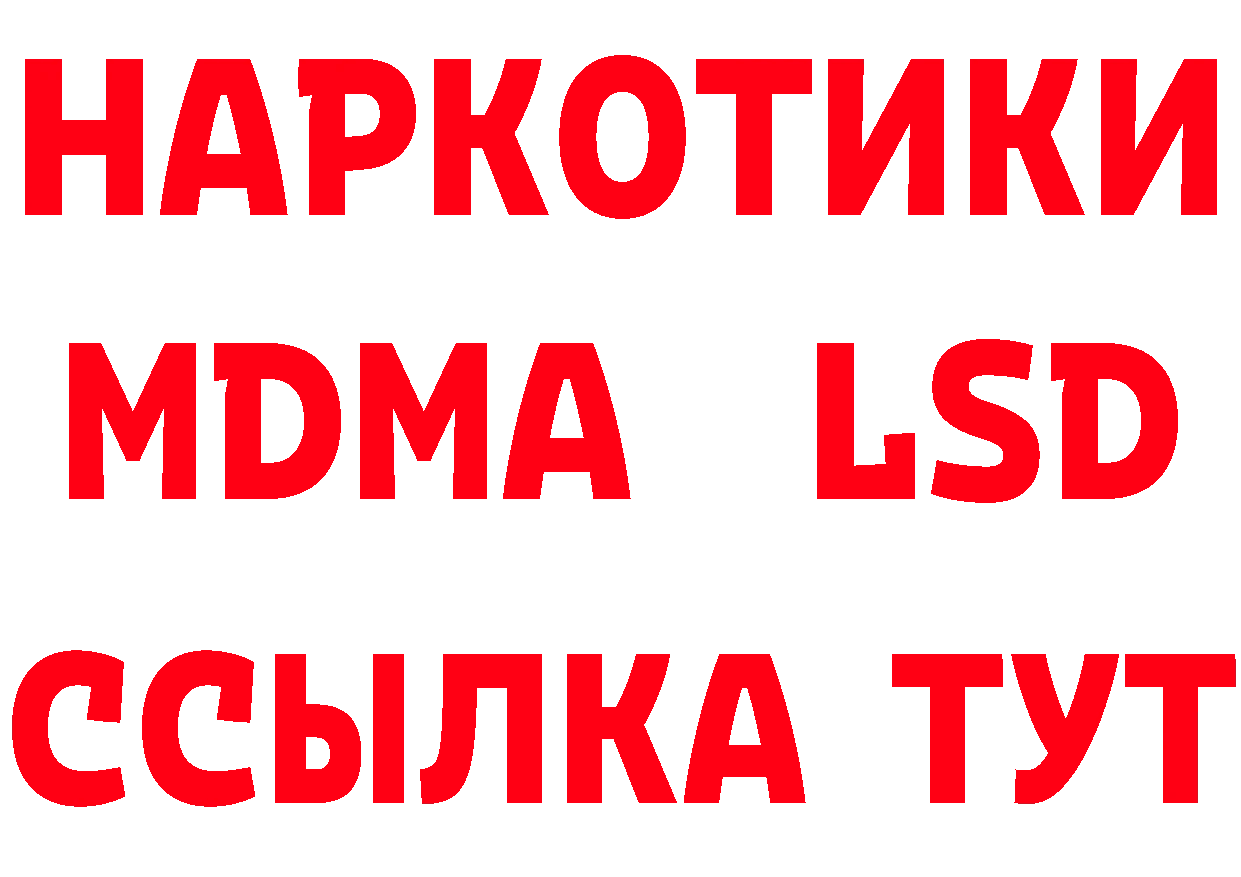 НАРКОТИКИ
MDMA LSD
ССЫЛКА ТУТ